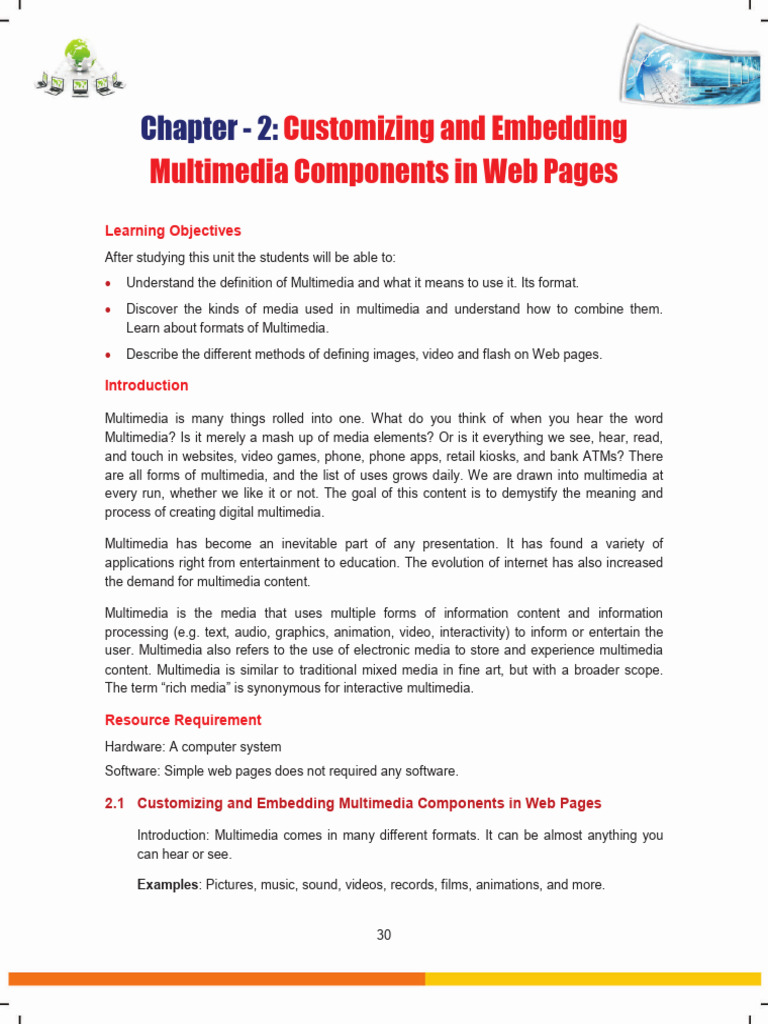 Chapter - 2: Customizing and Embedding Multimedia Components in Web Pages

Learning Objectives

After studying this unit the students will be able to:

• Understand the definition of Multimedia and what it means to use it. Its format.

• Discover the kinds of media used in multimedia and understand how to combine them. Learn about formats of Multimedia.

• Describe the different methods of defining images, video and flash on Web pages.

Introduction

Multimedia is many things rolled into one. What do you think of when you hear the word Multimedia? Is it merely a mash up of media elements? Or is it everything we see, hear, read, and touch in websites, video games, phone, phone apps, retail kiosks, and bank ATMs? There are all forms of multimedia, and the list of uses grows daily. We are drawn into multimedia at every run, whether we like it or not. The goal of this content is to demystify the meaning and process of creating digital multimedia.

Multimedia has become an inevitable part of any presentation. It has found a variety of applications right from entertainment to education. The evolution of internet has also increased the demand for multimedia content.

Multimedia is the media that uses multiple forms of information content and information processing (e.g. text, audio, graphics, animation, video, interactivity) to inform or entertain the user. Multimedia also refers to the use of electronic media to store and experience multimedia content. Multimedia is similar to traditional mixed media in fine art, but with a broader scope. The term "rich media" is synonymous for interactive multimedia.

Resource Requirement

Hardware: A computer system

Software: Simple web pages does not required any software.

2.1 Customizing and Embedding Multimedia Components in Web Pages

Introduction: Multimedia comes in many different formats. It can be almost anything you can hear or see.

Examples: Pictures, music, sound, videos, records, films, animations, and more.

30